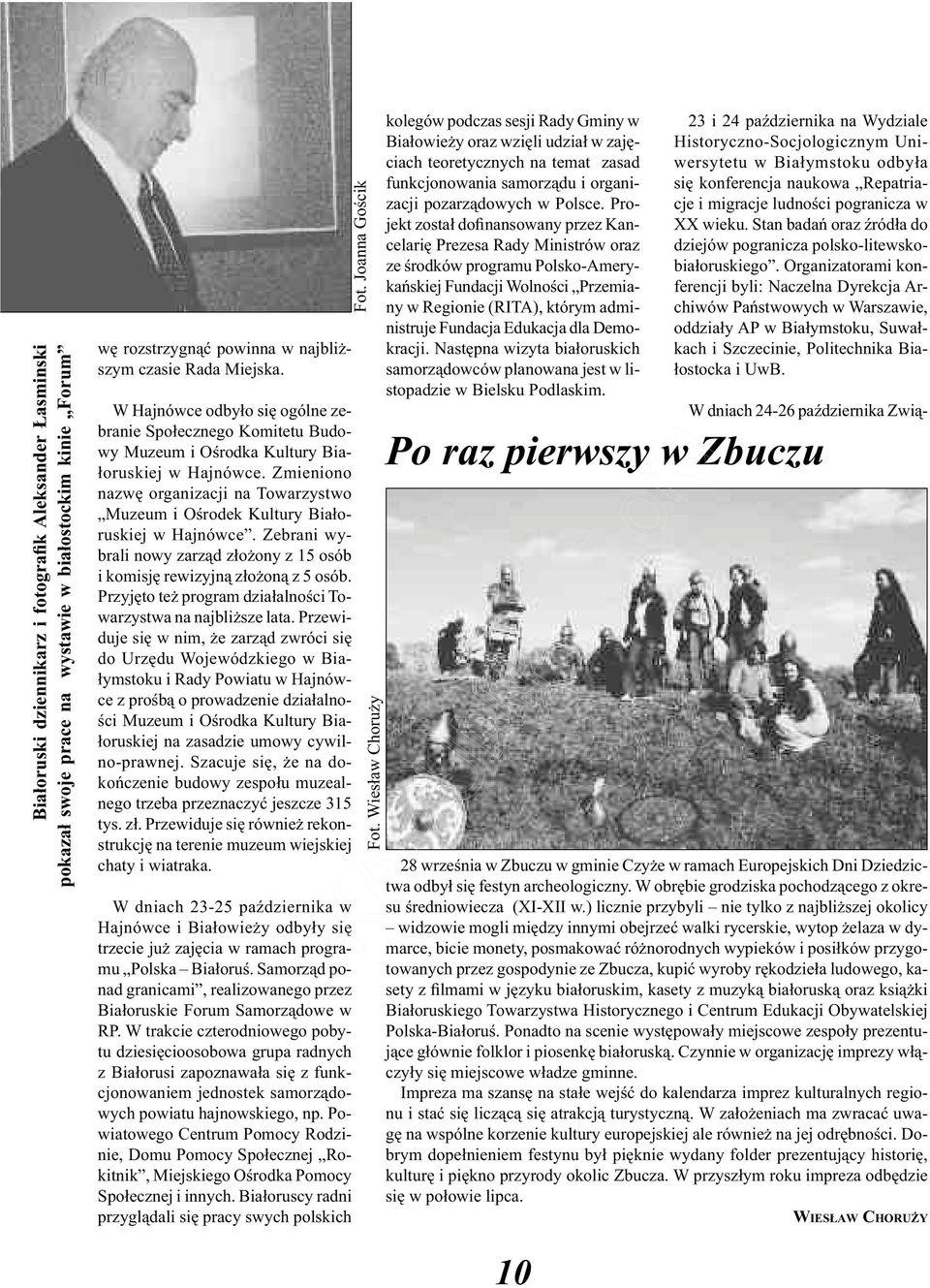 Białoruski dziennikarz i fotografik Aleksander Łasminski pokazał swoje prace na wystawie w białostockim kinie „Forum”

Fot. Joanna Gościk

wę rozstrzygnąć powinna w najbliższym czasie Rada Miejska.

W Hajnówce odbyło się ogólne zebranie Społecznego Komitetu Budowy Muzeum i Ośrodka Kultury Białoruskiej w Hajnówce. Zmieniono nazwę organizacji na Towarzystwo „Muzeum i Ośrodek Kultury Białoruskiej w Hajnówce”. Zebrani wybrali nowy zarząd złożony z 15 osób i komisję rewizyjną złożoną z 5 osób. Przyjęto też program działalności Towarzystwa na najbliższe lata. Przewiduje się w nim, że zarząd zwróci się do Urzędu Wojewódzkiego w Białymstoku i Rady Powiatu w Hajnówce z prośbą o prowadzenie działalności Muzeum i Ośrodka Kultury Białoruskiej na zasadzie umowy cywilno-prawnej. Szacuje się, że na dokończenie budowy zespołu muzealnego trzeba przeznaczyć jeszcze 315 tys. zł. Przewiduje się również rekonstrukcję na terenie muzeum wiejskiej chaty i wiatraka.

W dniach 23-25 października w Hajnówce i Białowieży odbyły się trzecie już zajęcia w ramach programu „Polska – Białoruś. Samorząd ponad granicami”, realizowanego przez Białoruskie Forum Samorządowe w RP. W trakcie czterodniowego pobytu dziesięcioosobowa grupa radnych z Białorusi zapoznawała się z funkcjonowaniem jednostek samorządowych powiatu hajnowskiego, np. Powiatowego Centrum Pomocy Rodzinie, Domu Pomocy Społecznej „Rokitnik”, Miejskiego Ośrodka Pomocy Społecznej i innych. Białoruscy radni przyglądali się pracy swych polskich

kolegów podczas sesji Rady Gminy w Białowieży oraz wzięli udział w zajęciach teoretycznych na temat zasad funkcjonowania samorządu i organizacji pozarządowych w Polsce. Projekt został dofinansowany przez Kancelarię Prezesa Rady Ministrów oraz ze środków programu Polsko-Amerykańskiej Fundacji Wolności „Przemiany w Regionie (RITA), którym administruje Fundacja Edukacja dla Demokracji. Następna wizyta białoruskich samorządowców planowana jest w listopadzie w Bielsku Podlaskim.

23 i 24 października na Wydziale Historyczno-Socjologicznym Uniwersytetu w Białymstoku odbyła się konferencja naukowa „Repatriacje i migracje ludności pogranicza w XX wieku. Stan badań oraz źródła do dziejów pogranicza polsko-litewsko-białoruskiego”. Organizatorami konferencji byli: Naczelna Dyrekcja Archiwów Państwowych w Warszawie, oddziały AP w Białymstoku, Suwałkach i Szczecinie, Politechnika Białostocka i UwB.

W dniach 24-26 października Zwią-

Po raz pierwszy w Zbuczu

Fot. Wiesław Choruży

28 września w Zbuczu w gminie Czyże w ramach Europejskich Dni Dziedzictwa odbył się festyn archeologiczny. W obrębie grodziska pochodzącego z okresu średniowiecza (XI-XII w.) licznie przybyli – nie tylko z najbliższej okolicy – widzowie mogli między innymi obejrzeć walki rycerskie, wytop żelaza w dymarce, bicie monety, posmakować różnorodnych wypieków i posiłków przygotowanych przez gospodynie ze Zbucza, kupić wyroby rękodzieła ludowego, kasety z filmami w języku białoruskim, kasety z muzyką białoruską oraz książki Białoruskiego Towarzystwa Historycznego i Centrum Edukacji Obywatelskiej Polska-Białoruś. Ponadto na scenie występowały miejscowe zespoły prezentujące głównie folklor i piosenkę białoruską. Czynnie w organizację imprezy włączyły się miejscowe władze gminne.

Impreza ma szansę na stałe wejść do kalendarza imprez kulturalnych regionu i stać się liczącą się atrakcją turystyczną. W założeniach ma zwracać uwagę na wspólne korzenie kultury europejskiej ale również na jej odrębności. Dobrym dopełnieniem festynu był pięknie wydany folder prezentujący historię, kulturę i piękno przyrody okolic Zbucza. W przyszłym roku impreza odbędzie się w połowie lipca.

WIESŁAW CHORUŻY

10